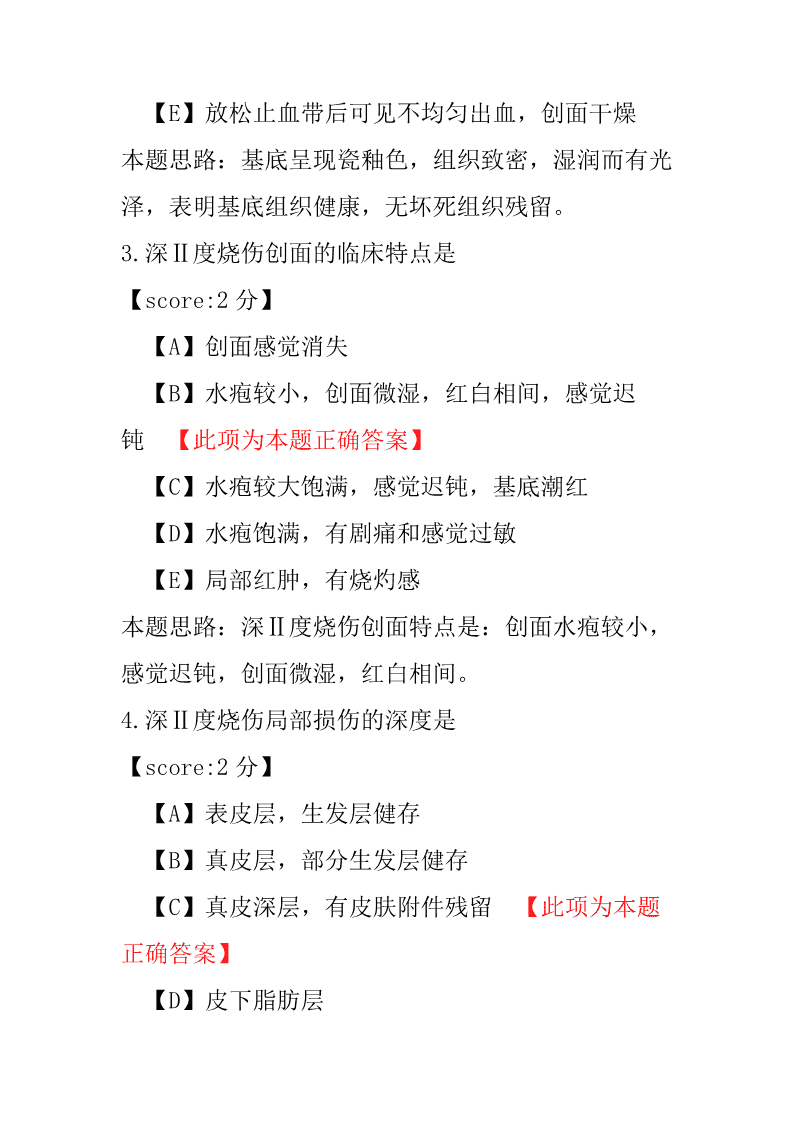 【E】放松止血带后可见不均匀出血，创面干燥
本题思路：基底呈现瓷釉色，组织致密，湿润而有光泽，表明基底组织健康，无坏死组织残留。
3.深Ⅱ度烧伤创面的临床特点是
【score:2 分】
【A】创面感觉消失
【B】水疱较小，创面微湿，红白相间，感觉迟钝 【此项为本题正确答案】
【C】水疱较大饱满，感觉迟钝，基底潮红
【D】水疱饱满，有剧痛和感觉过敏
【E】局部红肿，有烧灼感
本题思路：深Ⅱ度烧伤创面特点是：创面水疱较小，感觉迟钝，创面微湿，红白相间。
4.深Ⅱ度烧伤局部损伤的深度是
【score:2 分】
【A】表皮层，生发层健存
【B】真皮层，部分生发层健存
【C】真皮深层，有皮肤附件残留 【此项为本题正确答案】
【D】皮下脂肪层